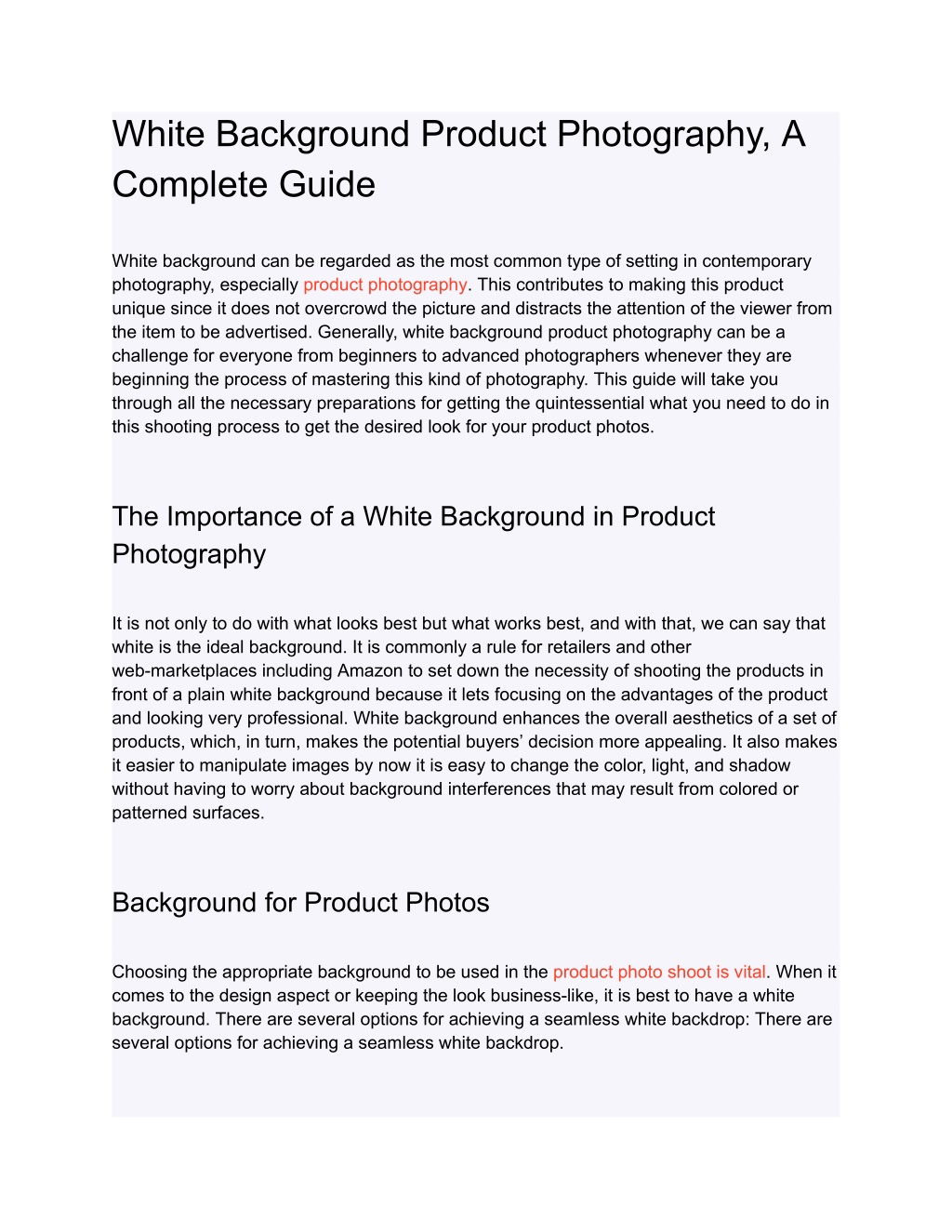 White Background Product Photography, A Complete Guide

White background can be regarded as the most common type of setting in contemporary photography, especially product photography. This contributes to making this product unique since it does not overcrowd the picture and distracts the attention of the viewer from the item to be advertised. Generally, white background product photography can be a challenge for everyone from beginners to advanced photographers whenever they are beginning the process of mastering this kind of photography. This guide will take you through all the necessary preparations for getting the quintessential what you need to do in this shooting process to get the desired look for your product photos.

The Importance of a White Background in Product Photography

It is not only to do with what looks best but what works best, and with that, we can say that white is the ideal background. It is commonly a rule for retailers and other web-marketplaces including Amazon to set down the necessity of shooting the products in front of a plain white background because it lets focusing on the advantages of the product and looking very professional. White background enhances the overall aesthetics of a set of products, which, in turn, makes the potential buyers' decision more appealing. It also makes it easier to manipulate images by now it is easy to change the color, light, and shadow without having to worry about background interferences that may result from colored or patterned surfaces.

Background for Product Photos

Choosing the appropriate background to be used in the product photo shoot is vital. When it comes to the design aspect or keeping the look business-like, it is best to have a white background. There are several options for achieving a seamless white backdrop: There are several options for achieving a seamless white backdrop.